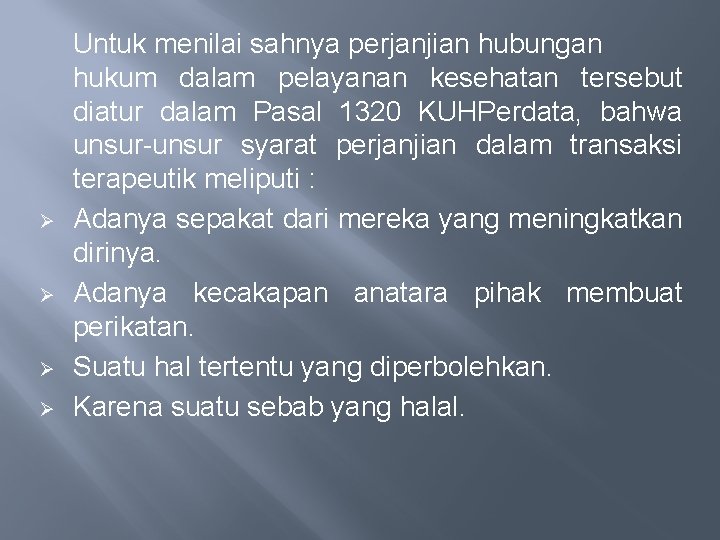 Untuk menilai sahnya perjanjian hubungan hukum dalam pelayanan kesehatan tersebut diatur dalam Pasal 1320 KUHPerdata, bahwa unsur-unsur syarat perjanjian dalam transaksi terapeutik meliputi :

➢ Adanya sepakat dari mereka yang meningkatkan dirinya.
➢ Adanya kecakapan anatara pihak membuat perikatan.
➢ Suatu hal tertentu yang diperbolehkan.
➢ Karena suatu sebab yang halal.